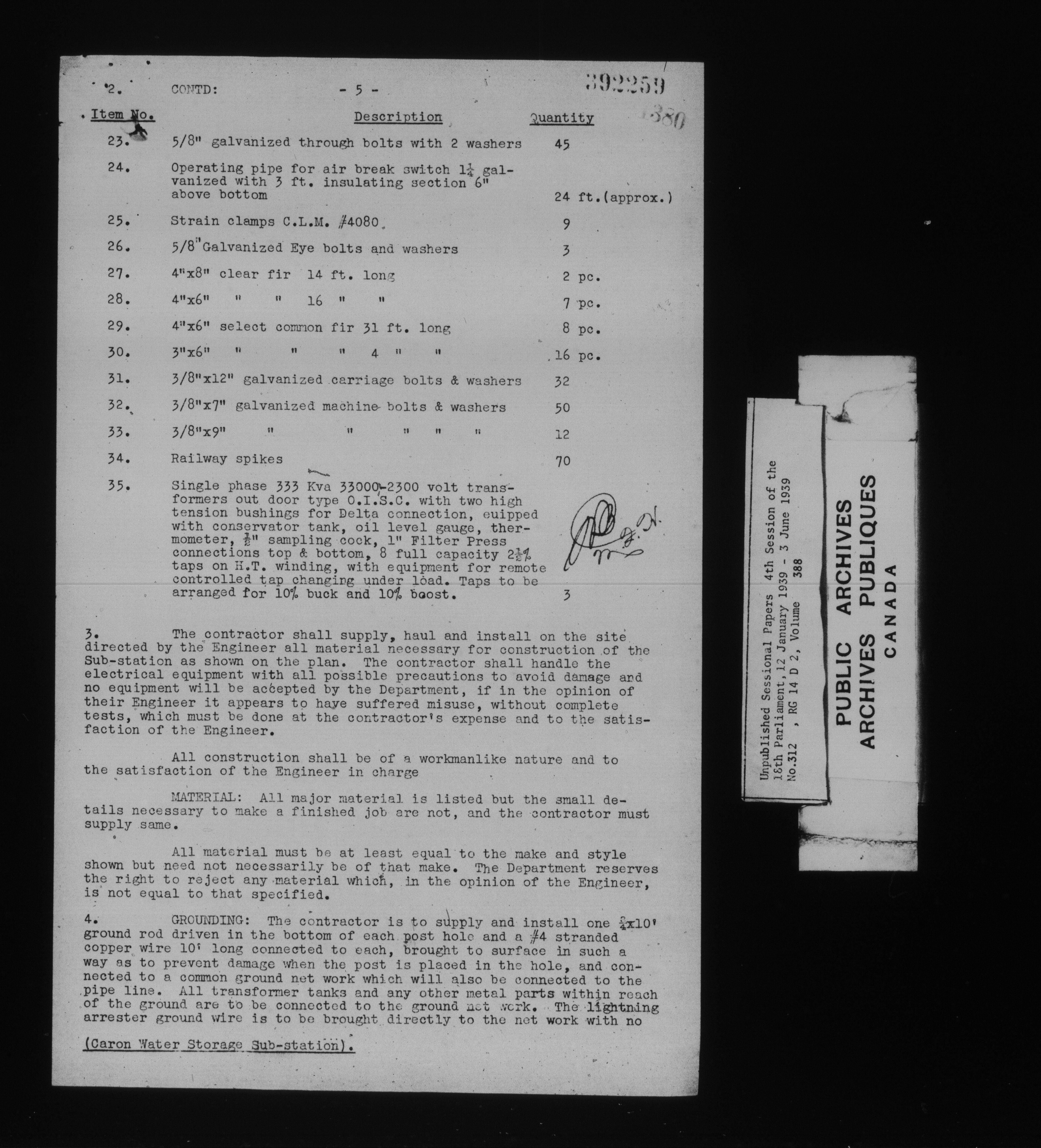 2. CONTD: - 5 - 392259

380

| Item No. | Description | Quantity |
|---|---|---|
| 23. | 5/8" galvanized through bolts with 2 washers | 45 |
| 24. | Operating pipe for air break switch $1\frac{1}{4}$ galvanized with 3 ft. insulating section 6" above bottom | 24 ft.(approx.) |
| 25. | Strain clamps C.L.M. #4080 | 9 |
| 26. | 5/8" Galvanized Eye bolts and washers | 3 |
| 27. | 4"x8" clear fir 14 ft. long | 2 pc. |
| 28. | 4"x6" " " 16 " " | 7 pc. |
| 29. | 4"x6" select common fir 31 ft. long | 8 pc. |
| 30. | 3"x6" " " " 4 " " | 16 pc. |
| 31. | 3/8"x12" galvanized carriage bolts & washers | 32 |
| 32. | 3/8"x7" galvanized machine bolts & washers | 50 |
| 33. | 3/8"x9" " " " " " | 12 |
| 34. | Railway spikes | 70 |
| 35. | Single phase 333 Kva 33000-2300 volt transformers out door type O.I.S.C. with two high tension bushings for Delta connection, euipped with conservator tank, oil level gauge, thermometer, $\frac{1}{2}$" sampling cock, 1" Filter Press connections top & bottom, 8 full capacity $2\frac{1}{2}$% taps on H.T. winding, with equipment for remote controlled tap changing under load. Taps to be arranged for 10% buck and 10% boost. | 3 |

3. The contractor shall supply, haul and install on the site directed by the Engineer all material necessary for construction of the Sub-station as shown on the plan. The contractor shall handle the electrical equipment with all possible precautions to avoid damage and no equipment will be accepted by the Department, if in the opinion of their Engineer it appears to have suffered misuse, without complete tests, which must be done at the contractor's expense and to the satisfaction of the Engineer.

All construction shall be of a workmanlike nature and to the satisfaction of the Engineer in charge

MATERIAL: All major material is listed but the small details necessary to make a finished job are not, and the contractor must supply same.

All material must be at least equal to the make and style shown but need not necessarily be of that make. The Department reserves the right to reject any material which, in the opinion of the Engineer, is not equal to that specified.

4. GROUNDING: The contractor is to supply and install one $\frac{3}{4}$x10' ground rod driven in the bottom of each post hole and a #4 stranded copper wire 10' long connected to each, brought to surface in such a way as to prevent damage when the post is placed in the hole, and connected to a common ground net work which will also be connected to the pipe line. All transformer tanks and any other metal parts within reach of the ground are to be connected to the ground net work. The lightning arrester ground wire is to be brought directly to the net work with no

(Caron Water Storage Sub-station).

Unpublished Sessional Papers 4th Session of the 18th Parliament, 12 January 1939 - 3 June 1939
No.312 , RG 14 D 2, Volume 388

PUBLIC ARCHIVES
ARCHIVES PUBLIQUES
CANADA